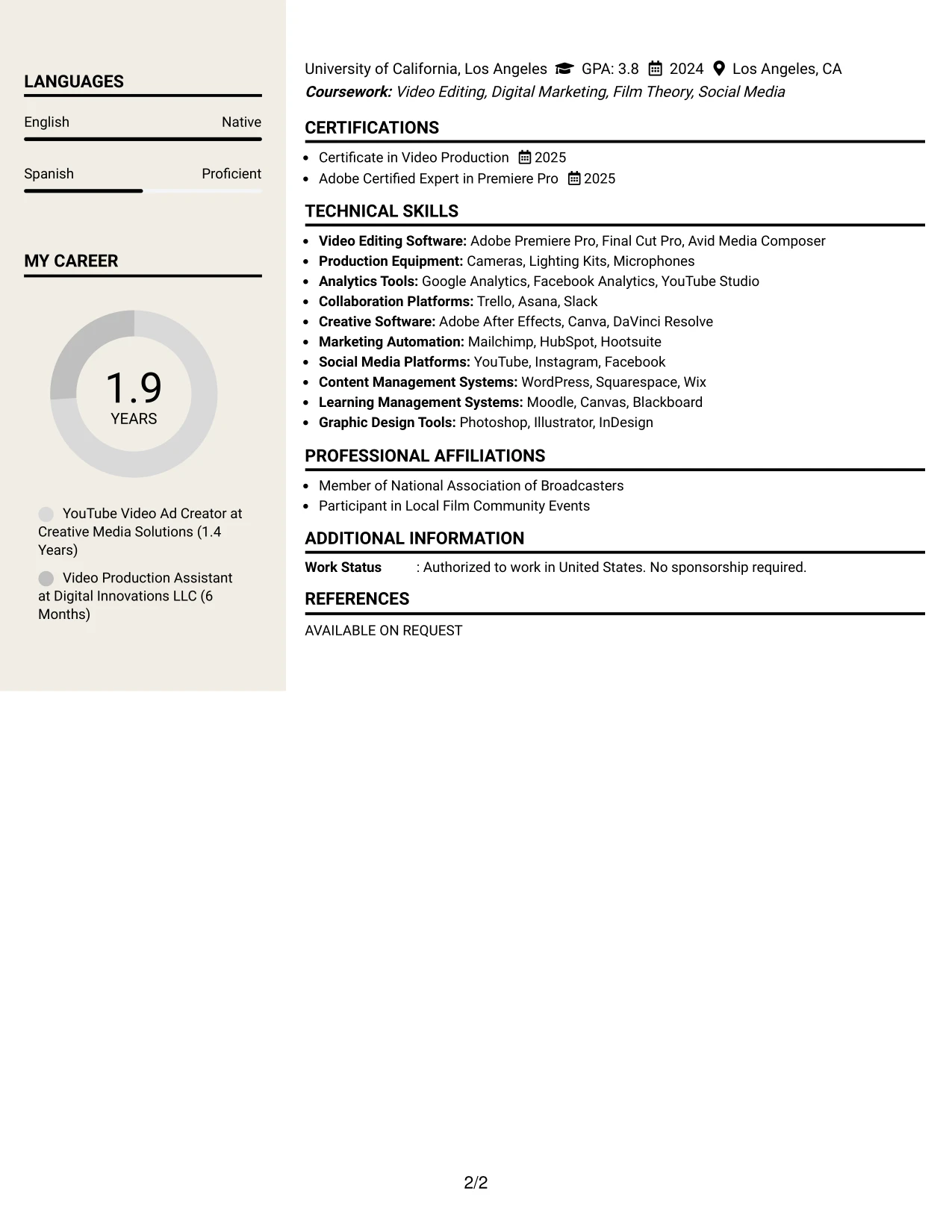 LANGUAGES

English Native

Spanish Proficient

MY CAREER

1.9
YEARS

YouTube Video Ad Creator at Creative Media Solutions (1.4 Years)

Video Production Assistant at Digital Innovations LLC (6 Months)

University of California, Los Angeles GPA: 3.8 2024 Los Angeles, CA
Coursework: Video Editing, Digital Marketing, Film Theory, Social Media

CERTIFICATIONS

• Certificate in Video Production 2025
• Adobe Certified Expert in Premiere Pro 2025

TECHNICAL SKILLS

• Video Editing Software: Adobe Premiere Pro, Final Cut Pro, Avid Media Composer
• Production Equipment: Cameras, Lighting Kits, Microphones
• Analytics Tools: Google Analytics, Facebook Analytics, YouTube Studio
• Collaboration Platforms: Trello, Asana, Slack
• Creative Software: Adobe After Effects, Canva, DaVinci Resolve
• Marketing Automation: Mailchimp, HubSpot, Hootsuite
• Social Media Platforms: YouTube, Instagram, Facebook
• Content Management Systems: WordPress, Squarespace, Wix
• Learning Management Systems: Moodle, Canvas, Blackboard
• Graphic Design Tools: Photoshop, Illustrator, InDesign

PROFESSIONAL AFFILIATIONS

• Member of National Association of Broadcasters
• Participant in Local Film Community Events

ADDITIONAL INFORMATION

Work Status : Authorized to work in United States. No sponsorship required.

REFERENCES

AVAILABLE ON REQUEST

2/2